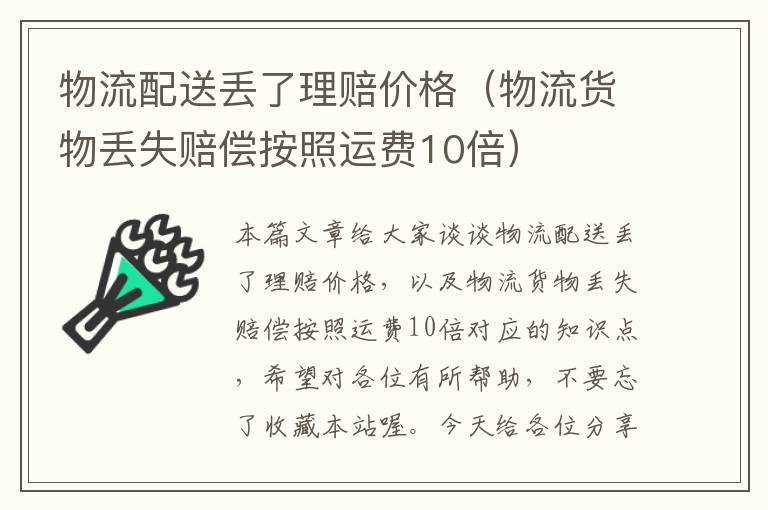 物流配送丢了理赔价格（物流货物丢失赔偿按照运费10倍）

本篇文章给大家谈谈物流配送丢了理赔价格，以及物流货物丢失赔偿按照运费10倍对应的知识点，希望对各位有所帮助，不要忘了收藏本站喔。今天给各位分享